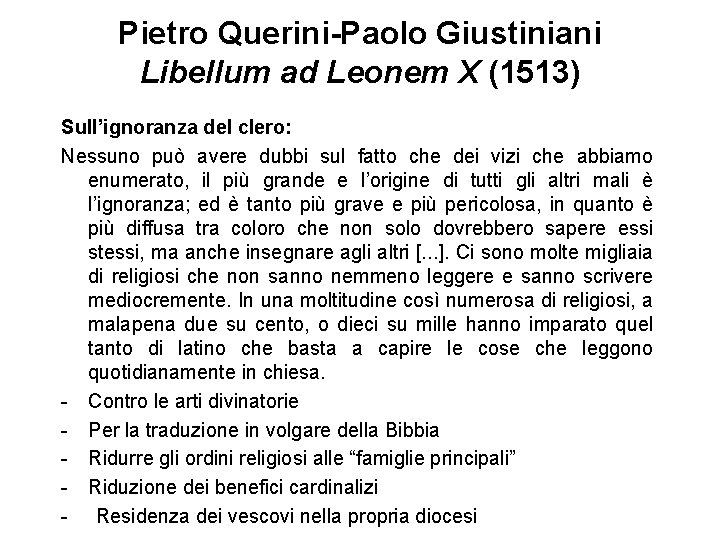 Pietro Querini-Paolo Giustiniani
Libellum ad Leonem X (1513)

Sull'ignoranza del clero:

Nessuno può avere dubbi sul fatto che dei vizi che abbiamo enumerato, il più grande e l'origine di tutti gli altri mali è l'ignoranza; ed è tanto più grave e più pericolosa, in quanto è più diffusa tra coloro che non solo dovrebbero sapere essi stessi, ma anche insegnare agli altri [...]. Ci sono molte migliaia di religiosi che non sanno nemmeno leggere e sanno scrivere mediocremente. In una moltitudine così numerosa di religiosi, a malapena due su cento, o dieci su mille hanno imparato quel tanto di latino che basta a capire le cose che leggono quotidianamente in chiesa.

- Contro le arti divinatorie
- Per la traduzione in volgare della Bibbia
- Ridurre gli ordini religiosi alle "famiglie principali"
- Riduzione dei benefici cardinalizi
- Residenza dei vescovi nella propria diocesi